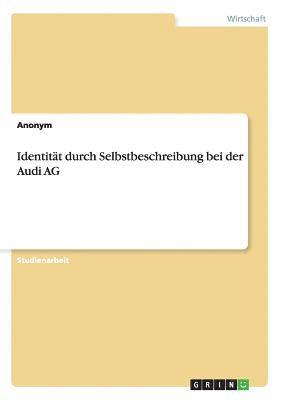 Wirtschaft

Anonym

Identität durch Selbstbeschreibung bei der Audi AG

Studienarbeit

GRIN